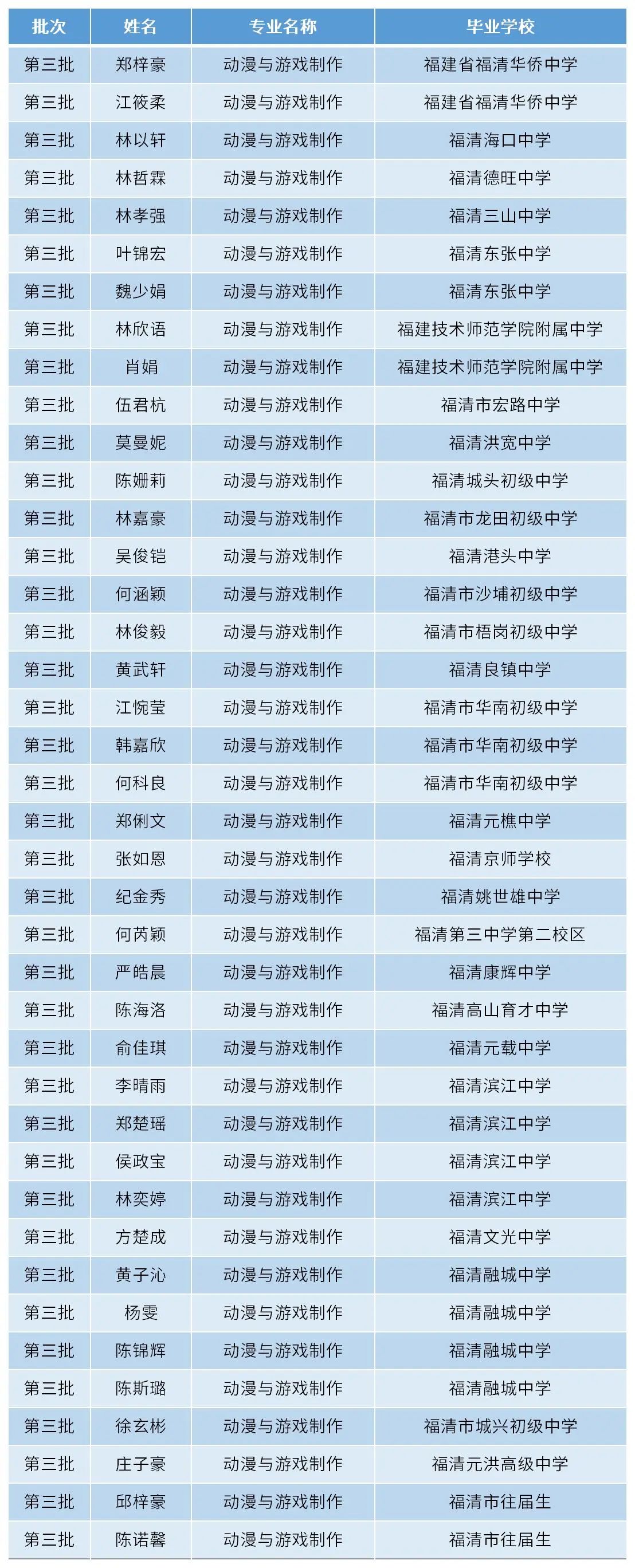 | 批次 | 姓名 | 专业名称 | 毕业学校 |
|---|---|---|---|
| 第三批 | 郑梓豪 | 动漫与游戏制作 | 福建省福清华侨中学 |
| 第三批 | 江筱柔 | 动漫与游戏制作 | 福建省福清华侨中学 |
| 第三批 | 林以轩 | 动漫与游戏制作 | 福清海口中学 |
| 第三批 | 林哲霖 | 动漫与游戏制作 | 福清德旺中学 |
| 第三批 | 林孝强 | 动漫与游戏制作 | 福清三山中学 |
| 第三批 | 叶锦宏 | 动漫与游戏制作 | 福清东张中学 |
| 第三批 | 魏少娟 | 动漫与游戏制作 | 福清东张中学 |
| 第三批 | 林欣语 | 动漫与游戏制作 | 福建技术师范学院附属中学 |
| 第三批 | 肖娟 | 动漫与游戏制作 | 福建技术师范学院附属中学 |
| 第三批 | 伍君杭 | 动漫与游戏制作 | 福清市宏路中学 |
| 第三批 | 莫曼妮 | 动漫与游戏制作 | 福清洪宽中学 |
| 第三批 | 陈姗莉 | 动漫与游戏制作 | 福清城头初级中学 |
| 第三批 | 林嘉豪 | 动漫与游戏制作 | 福清市龙田初级中学 |
| 第三批 | 吴俊铠 | 动漫与游戏制作 | 福清港头中学 |
| 第三批 | 何涵颖 | 动漫与游戏制作 | 福清市沙埔初级中学 |
| 第三批 | 林俊毅 | 动漫与游戏制作 | 福清市梧岗初级中学 |
| 第三批 | 黄武轩 | 动漫与游戏制作 | 福清良镇中学 |
| 第三批 | 江惋莹 | 动漫与游戏制作 | 福清市华南初级中学 |
| 第三批 | 韩嘉欣 | 动漫与游戏制作 | 福清市华南初级中学 |
| 第三批 | 何科良 | 动漫与游戏制作 | 福清市华南初级中学 |
| 第三批 | 郑俐文 | 动漫与游戏制作 | 福清元樵中学 |
| 第三批 | 张如恩 | 动漫与游戏制作 | 福清京师学校 |
| 第三批 | 纪金秀 | 动漫与游戏制作 | 福清姚世雄中学 |
| 第三批 | 何芮颖 | 动漫与游戏制作 | 福清第三中学第二校区 |
| 第三批 | 严皓晨 | 动漫与游戏制作 | 福清康辉中学 |
| 第三批 | 陈海洛 | 动漫与游戏制作 | 福清高山育才中学 |
| 第三批 | 俞佳琪 | 动漫与游戏制作 | 福清元载中学 |
| 第三批 | 李晴雨 | 动漫与游戏制作 | 福清滨江中学 |
| 第三批 | 郑楚瑶 | 动漫与游戏制作 | 福清滨江中学 |
| 第三批 | 侯政宝 | 动漫与游戏制作 | 福清滨江中学 |
| 第三批 | 林奕婷 | 动漫与游戏制作 | 福清滨江中学 |
| 第三批 | 方楚成 | 动漫与游戏制作 | 福清文光中学 |
| 第三批 | 黄子沁 | 动漫与游戏制作 | 福清融城中学 |
| 第三批 | 杨雯 | 动漫与游戏制作 | 福清融城中学 |
| 第三批 | 陈锦辉 | 动漫与游戏制作 | 福清融城中学 |
| 第三批 | 陈斯璐 | 动漫与游戏制作 | 福清融城中学 |
| 第三批 | 徐玄彬 | 动漫与游戏制作 | 福清市城兴初级中学 |
| 第三批 | 庄子豪 | 动漫与游戏制作 | 福清元洪高级中学 |
| 第三批 | 邱梓豪 | 动漫与游戏制作 | 福清市往届生 |
| 第三批 | 陈诺馨 | 动漫与游戏制作 | 福清市往届生 |